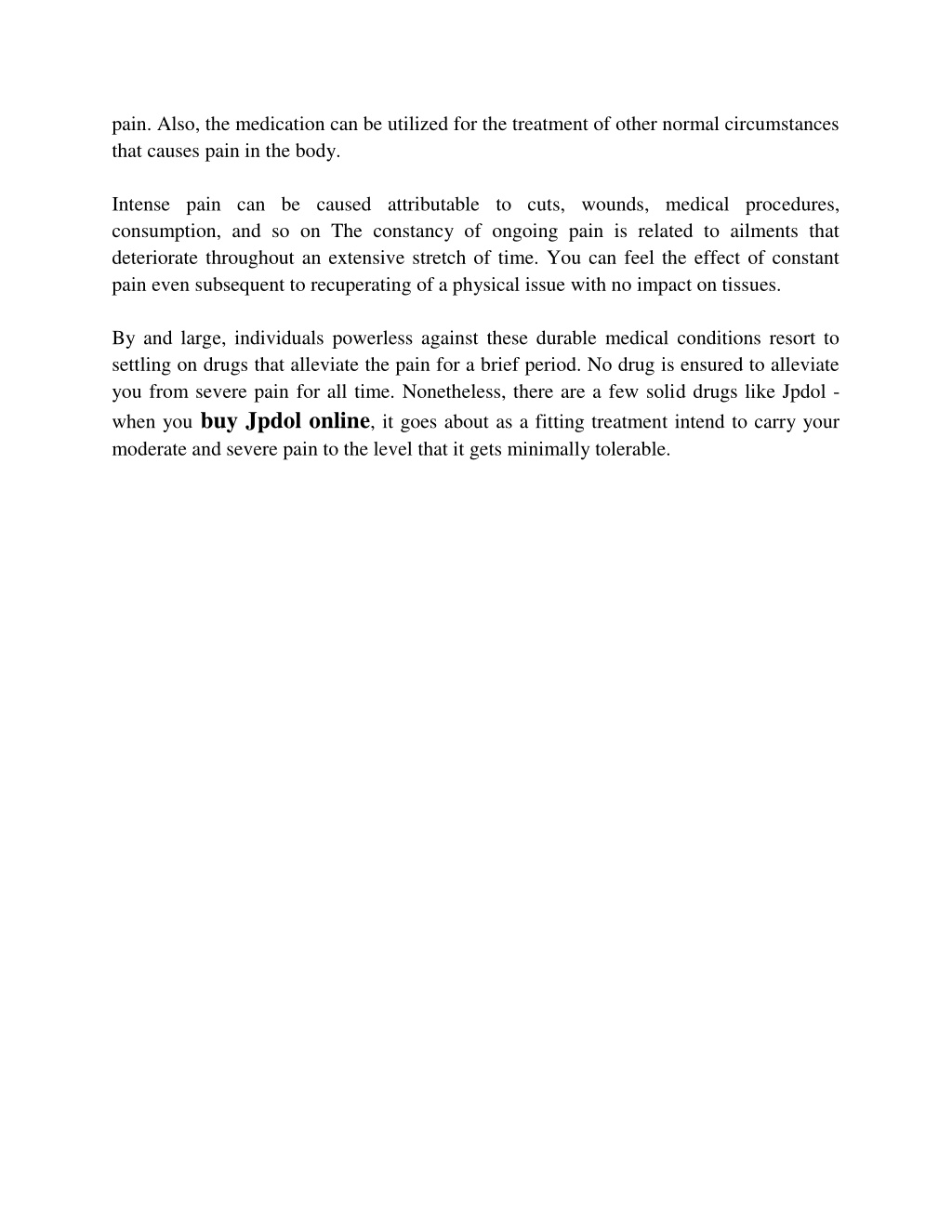 pain. Also, the medication can be utilized for the treatment of other normal circumstances that causes pain in the body.

Intense pain can be caused attributable to cuts, wounds, medical procedures, consumption, and so on The constancy of ongoing pain is related to ailments that deteriorate throughout an extensive stretch of time. You can feel the effect of constant pain even subsequent to recuperating of a physical issue with no impact on tissues.

By and large, individuals powerless against these durable medical conditions resort to settling on drugs that alleviate the pain for a brief period. No drug is ensured to alleviate you from severe pain for all time. Nonetheless, there are a few solid drugs like Jpdol - when you buy Jpdol online, it goes about as a fitting treatment intend to carry your moderate and severe pain to the level that it gets minimally tolerable.